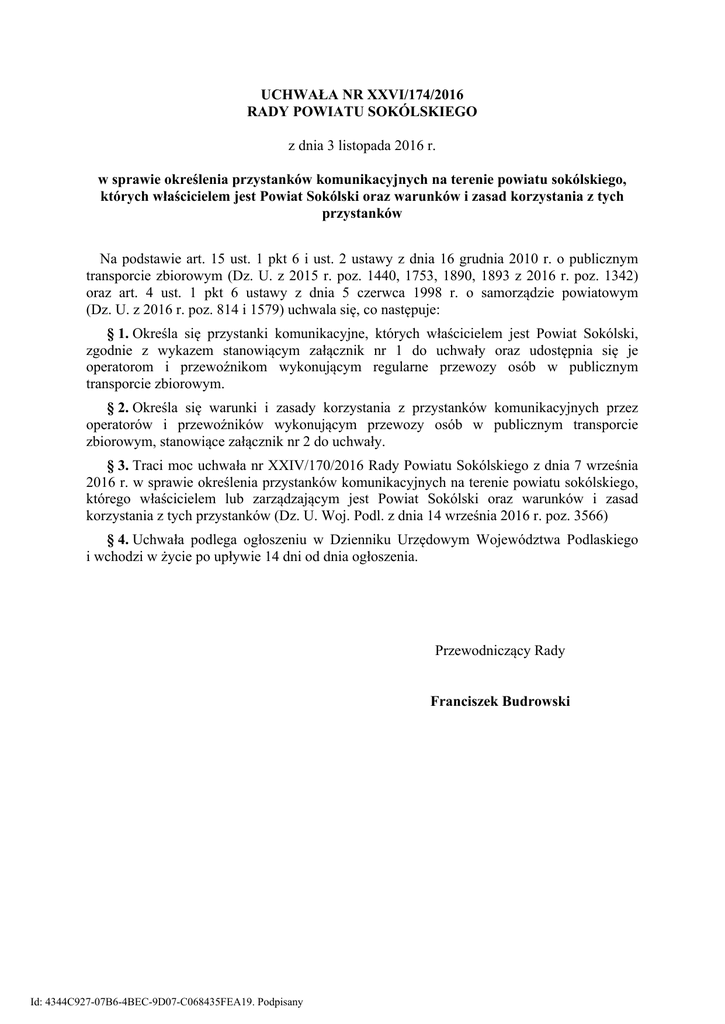 UCHWAŁA NR XXVI/174/2016
RADY POWIATU SOKÓLSKIEGO

z dnia 3 listopada 2016 r.

w sprawie określenia przystanków komunikacyjnych na terenie powiatu sokólskiego, których właścicielem jest Powiat Sokólski oraz warunków i zasad korzystania z tych przystanków

Na podstawie art. 15 ust. 1 pkt 6 i ust. 2 ustawy z dnia 16 grudnia 2010 r. o publicznym transporcie zbiorowym (Dz. U. z 2015 r. poz. 1440, 1753, 1890, 1893 z 2016 r. poz. 1342) oraz art. 4 ust. 1 pkt 6 ustawy z dnia 5 czerwca 1998 r. o samorządzie powiatowym (Dz. U. z 2016 r. poz. 814 i 1579) uchwala się, co następuje:

§ 1. Określa się przystanki komunikacyjne, których właścicielem jest Powiat Sokólski, zgodnie z wykazem stanowiącym załącznik nr 1 do uchwały oraz udostępnia się je operatorom i przewoźnikom wykonującym regularne przewozy osób w publicznym transporcie zbiorowym.

§ 2. Określa się warunki i zasady korzystania z przystanków komunikacyjnych przez operatorów i przewoźników wykonującym przewozy osób w publicznym transporcie zbiorowym, stanowiące załącznik nr 2 do uchwały.

§ 3. Traci moc uchwała nr XXIV/170/2016 Rady Powiatu Sokólskiego z dnia 7 września 2016 r. w sprawie określenia przystanków komunikacyjnych na terenie powiatu sokólskiego, którego właścicielem lub zarządzającym jest Powiat Sokólski oraz warunków i zasad korzystania z tych przystanków (Dz. U. Woj. Podl. z dnia 14 września 2016 r. poz. 3566)

§ 4. Uchwała podlega ogłoszeniu w Dzienniku Urzędowym Województwa Podlaskiego i wchodzi w życie po upływie 14 dni od dnia ogłoszenia.

Przewodniczący Rady

Franciszek Budrowski

Id: 4344C927-07B6-4BEC-9D07-C068435FEA19. Podpisany